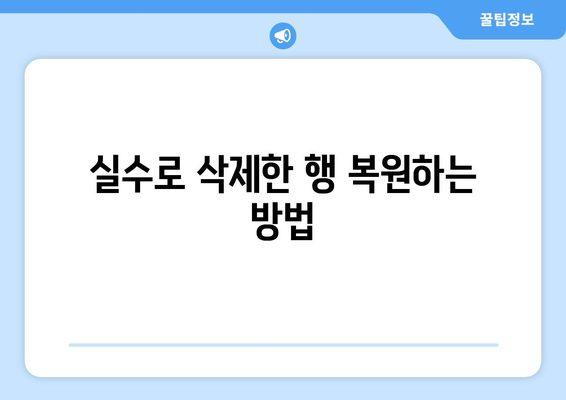 꿀팁정보

실수로 삭제한 행 복원하는 방법